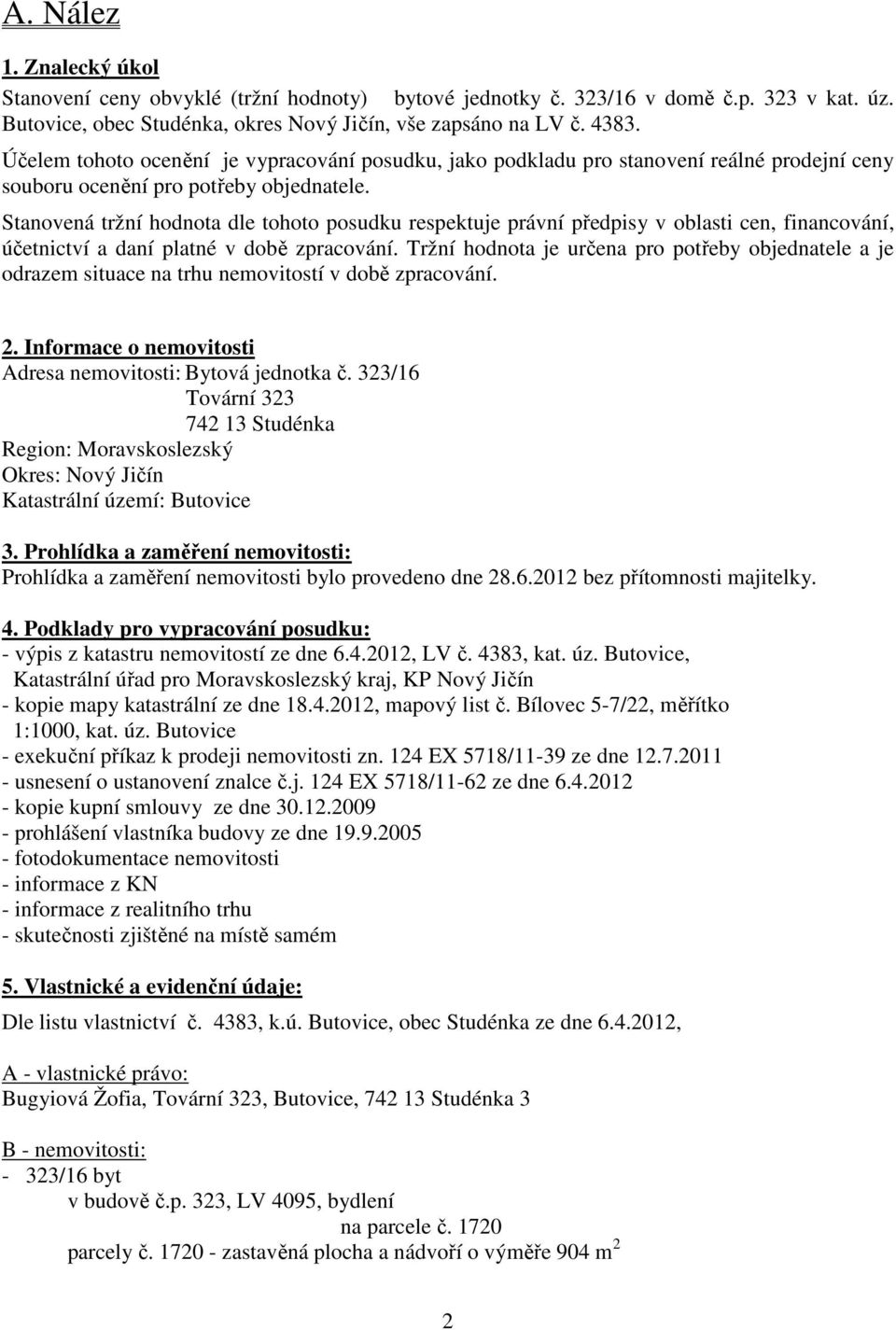 A. Nález

1. Znalecký úkol

Stanovení ceny obvyklé (tržní hodnoty) bytové jednotky č. 323/16 v domě č.p. 323 v kat. úz. Butovice, obec Studénka, okres Nový Jičín, vše zapsáno na LV č. 4383.

Účelem tohoto ocenění je vypracování posudku, jako podkladu pro stanovení reálné prodejní ceny souboru ocenění pro potřeby objednatele.

Stanovená tržní hodnota dle tohoto posudku respektuje právní předpisy v oblasti cen, financování, účetnictví a daní platné v době zpracování. Tržní hodnota je určena pro potřeby objednatele a je odrazem situace na trhu nemovitostí v době zpracování.

2. Informace o nemovitosti

Adresa nemovitosti: Bytová jednotka č. 323/16
Tovární 323
742 13 Studénka
Region: Moravskoslezský
Okres: Nový Jičín
Katastrální území: Butovice

3. Prohlídka a zaměření nemovitosti:

Prohlídka a zaměření nemovitosti bylo provedeno dne 28.6.2012 bez přítomnosti majitelky.

4. Podklady pro vypracování posudku:

- výpis z katastru nemovitostí ze dne 6.4.2012, LV č. 4383, kat. úz. Butovice, Katastrální úřad pro Moravskoslezský kraj, KP Nový Jičín
- kopie mapy katastrální ze dne 18.4.2012, mapový list č. Bílovec 5-7/22, měřítko 1:1000, kat. úz. Butovice
- exekuční příkaz k prodeji nemovitosti zn. 124 EX 5718/11-39 ze dne 12.7.2011
- usnesení o ustanovení znalce č.j. 124 EX 5718/11-62 ze dne 6.4.2012
- kopie kupní smlouvy ze dne 30.12.2009
- prohlášení vlastníka budovy ze dne 19.9.2005
- fotodokumentace nemovitosti
- informace z KN
- informace z realitního trhu
- skutečnosti zjištěné na místě samém

5. Vlastnické a evidenční údaje:

Dle listu vlastnictví č. 4383, k.ú. Butovice, obec Studénka ze dne 6.4.2012,

A - vlastnické právo:

Bugyiová Žofia, Tovární 323, Butovice, 742 13 Studénka 3

B - nemovitosti:

- 323/16 byt
v budově č.p. 323, LV 4095, bydlení
na parcele č. 1720
parcely č. 1720 - zastavěná plocha a nádvoří o výměře 904 $m^2$

2